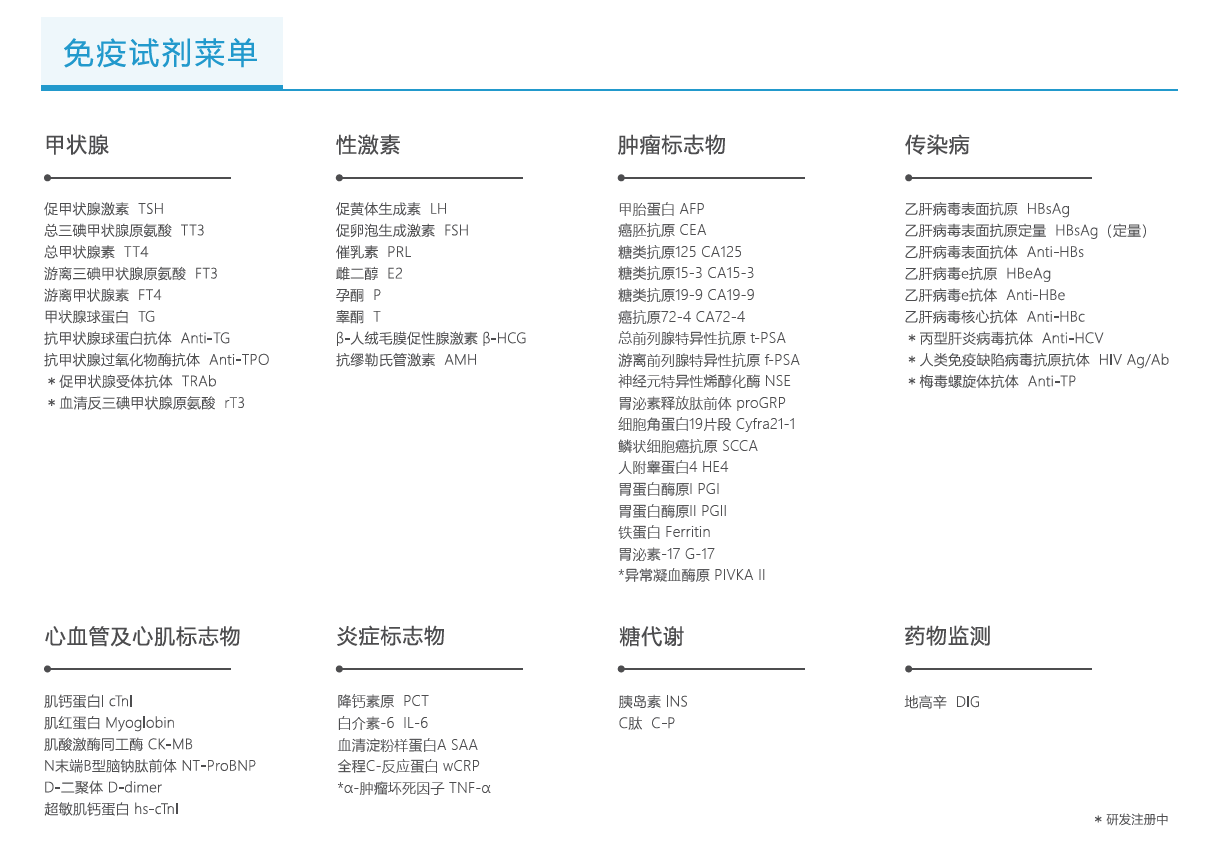 免疫试剂菜单

甲状腺

促甲状腺激素 TSH
总三碘甲状腺原氨酸 TT3
总甲状腺素 TT4
游离三碘甲状腺原氨酸 FT3
游离甲状腺素 FT4
甲状腺球蛋白 TG
抗甲状腺球蛋白抗体 Anti-TG
抗甲状腺过氧化物酶抗体 Anti-TPO
＊促甲状腺受体抗体 TRAb
＊血清反三碘甲状腺原氨酸 rT3

性激素

促黄体生成素 LH
促卵泡生成激素 FSH
催乳素 PRL
雌二醇 E2
孕酮 P
睾酮 T
β-人绒毛膜促性腺激素 β-HCG
抗缪勒氏管激素 AMH

肿瘤标志物

甲胎蛋白 AFP
癌胚抗原 CEA
糖类抗原125 CA125
糖类抗原15-3 CA15-3
糖类抗原19-9 CA19-9
癌抗原72-4 CA72-4
总前列腺特异性抗原 t-PSA
游离前列腺特异性抗原 f-PSA
神经元特异性烯醇化酶 NSE
胃泌素释放肽前体 proGRP
细胞角蛋白19片段 Cyfra21-1
鳞状细胞癌抗原 SCCA
人附睾蛋白4 HE4
胃蛋白酶原I PGI
胃蛋白酶原II PGII
铁蛋白 Ferritin
胃泌素-17 G-17
*异常凝血酶原 PIVKA II

传染病

乙肝病毒表面抗原 HBsAg
乙肝病毒表面抗原定量 HBsAg（定量）
乙肝病毒表面抗体 Anti-HBs
乙肝病毒e抗原 HBeAg
乙肝病毒e抗体 Anti-HBe
乙肝病毒核心抗体 Anti-HBc
＊丙型肝炎病毒抗体 Anti-HCV
＊人类免疫缺陷病毒抗原抗体 HIV Ag/Ab
＊梅毒螺旋体抗体 Anti-TP

心血管及心肌标志物

肌钙蛋白I cTnI
肌红蛋白 Myoglobin
肌酸激酶同工酶 CK-MB
N末端B型脑钠肽前体 NT-ProBNP
D-二聚体 D-dimer
超敏肌钙蛋白 hs-cTnI

炎症标志物

降钙素原 PCT
白介素-6 IL-6
血清淀粉样蛋白A SAA
全程C-反应蛋白 wCRP
*α-肿瘤坏死因子 TNF-α

糖代谢

胰岛素 INS
C肽 C-P

药物监测

地高辛 DIG

＊研发注册中